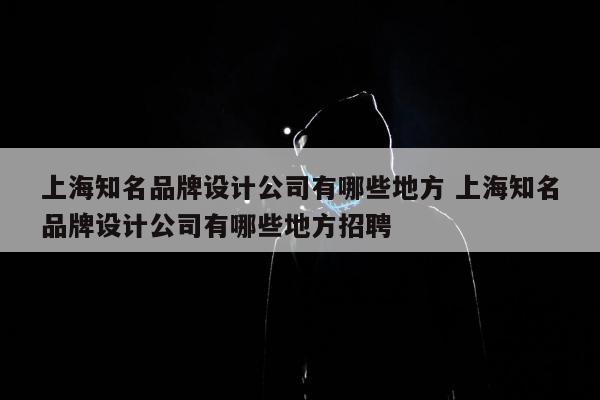 上海知名品牌设计公司有哪些地方 上海知名品牌设计公司有哪些地方招聘